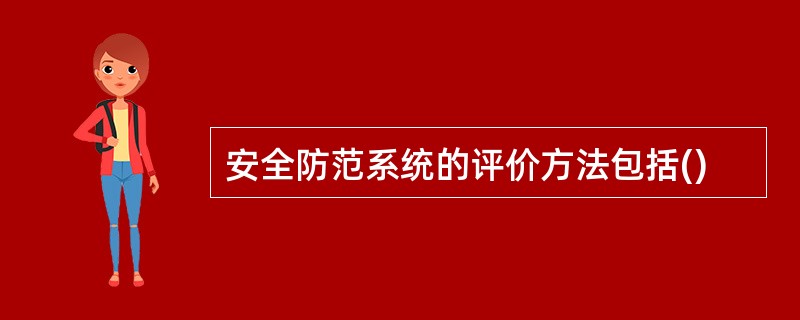 安全防范系统的评价方法包括()